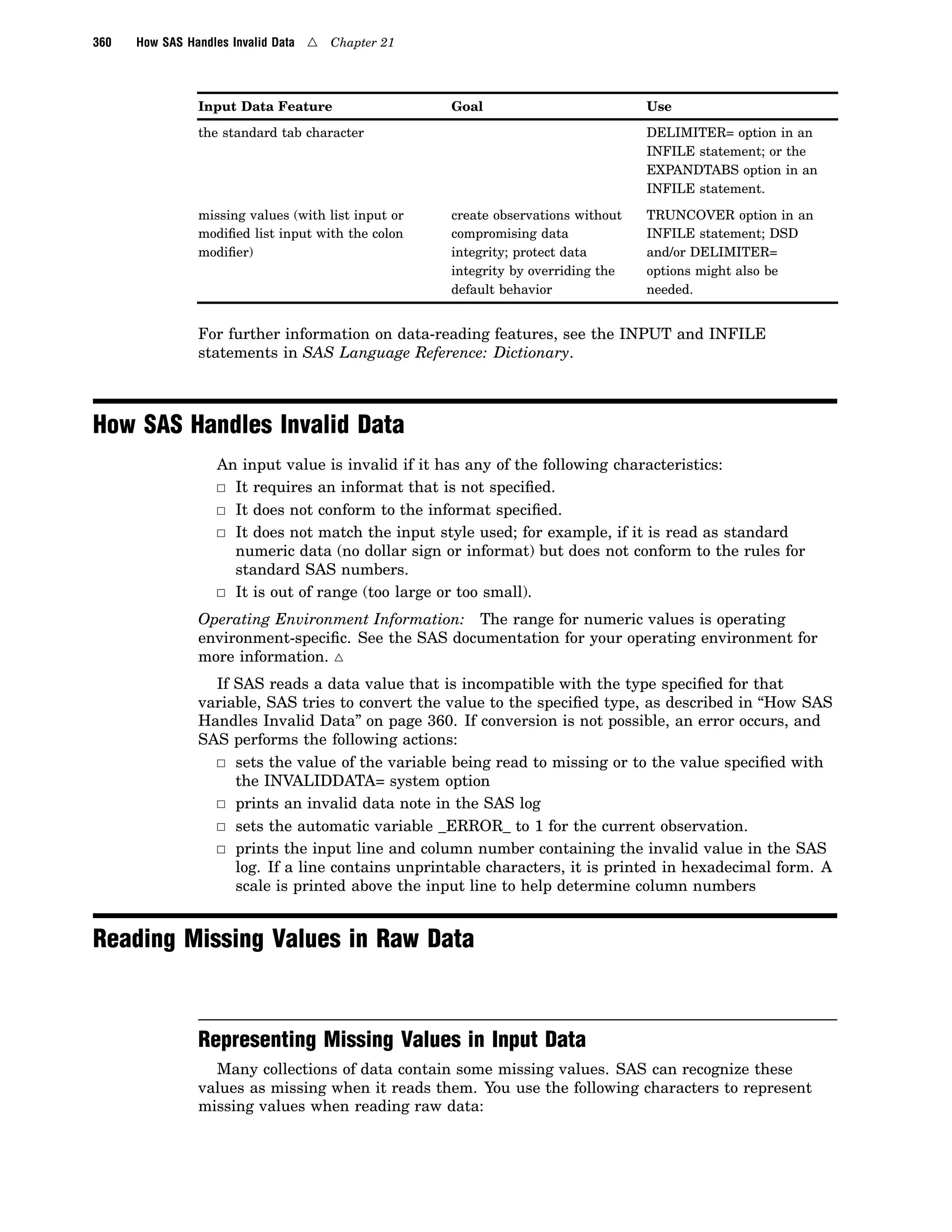 360 How SAS Handles Invalid Data △ Chapter 21

| Input Data Feature | Goal | Use |
|---|---|---|
| the standard tab character | | DELIMITER= option in an INFILE statement; or the EXPANDTABS option in an INFILE statement. |
| missing values (with list input or modified list input with the colon modifier) | create observations without compromising data integrity; protect data integrity by overriding the default behavior | TRUNCOVER option in an INFILE statement; DSD and/or DELIMITER= options might also be needed. |

For further information on data-reading features, see the INPUT and INFILE statements in SAS Language Reference: Dictionary.

How SAS Handles Invalid Data

An input value is invalid if it has any of the following characteristics:
□ It requires an informat that is not specified.
□ It does not conform to the informat specified.
□ It does not match the input style used; for example, if it is read as standard numeric data (no dollar sign or informat) but does not conform to the rules for standard SAS numbers.
□ It is out of range (too large or too small).

Operating Environment Information: The range for numeric values is operating environment-specific. See the SAS documentation for your operating environment for more information. △

If SAS reads a data value that is incompatible with the type specified for that variable, SAS tries to convert the value to the specified type, as described in “How SAS Handles Invalid Data” on page 360. If conversion is not possible, an error occurs, and SAS performs the following actions:
□ sets the value of the variable being read to missing or to the value specified with the INVALIDDATA= system option
□ prints an invalid data note in the SAS log
□ sets the automatic variable _ERROR_ to 1 for the current observation.
□ prints the input line and column number containing the invalid value in the SAS log. If a line contains unprintable characters, it is printed in hexadecimal form. A scale is printed above the input line to help determine column numbers

Reading Missing Values in Raw Data

Representing Missing Values in Input Data

Many collections of data contain some missing values. SAS can recognize these values as missing when it reads them. You use the following characters to represent missing values when reading raw data: